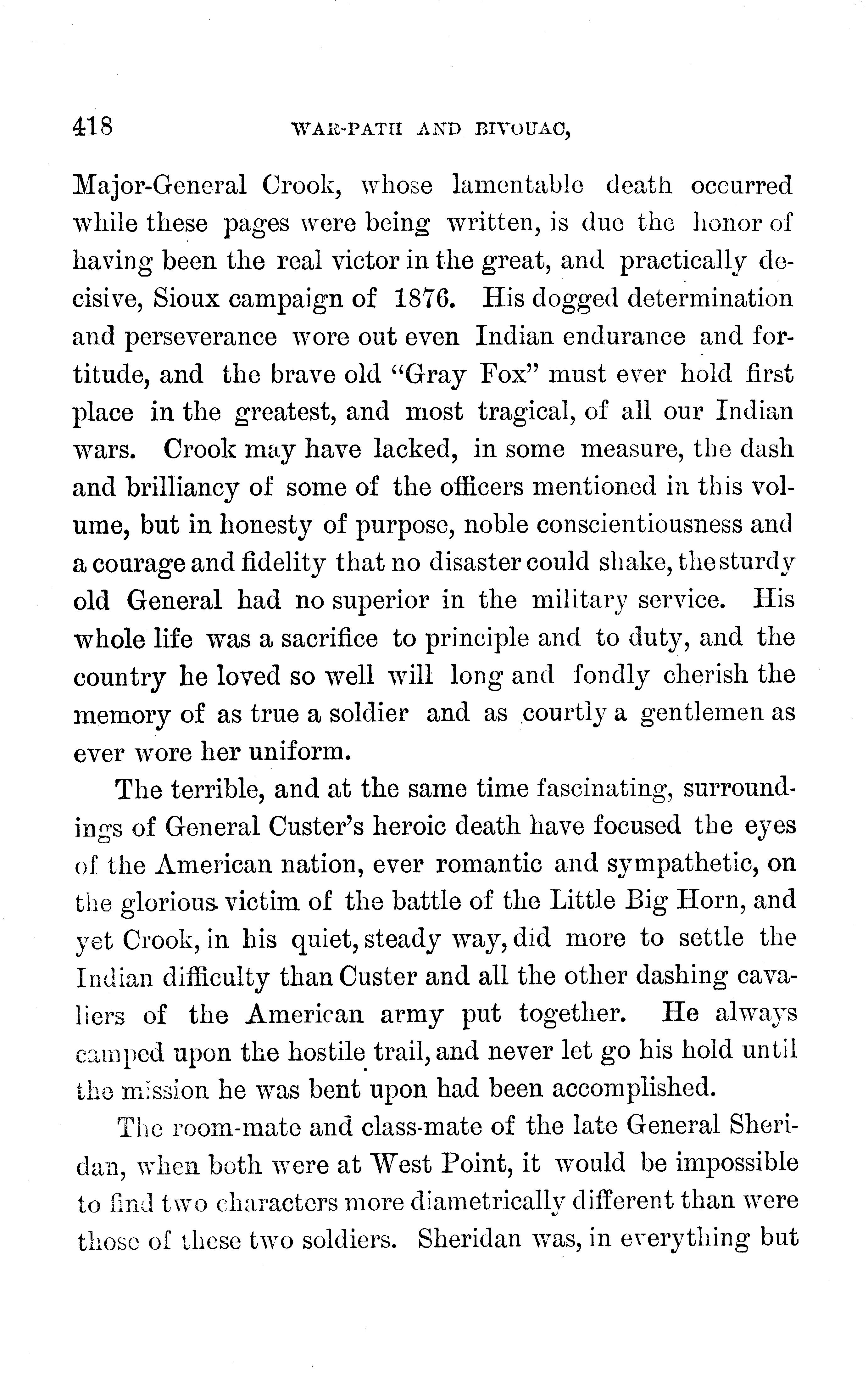 418 WAR-PATH AND BIVOUAC,

Major-General Crook, whose lamentable death occurred while these pages were being written, is due the honor of having been the real victor in the great, and practically decisive, Sioux campaign of 1876. His dogged determination and perseverance wore out even Indian endurance and fortitude, and the brave old "Gray Fox" must ever hold first place in the greatest, and most tragical, of all our Indian wars. Crook may have lacked, in some measure, the dash and brilliancy of some of the officers mentioned in this volume, but in honesty of purpose, noble conscientiousness and a courage and fidelity that no disaster could shake, the sturdy old General had no superior in the military service. His whole life was a sacrifice to principle and to duty, and the country he loved so well will long and fondly cherish the memory of as true a soldier and as courtly a gentlemen as ever wore her uniform.

The terrible, and at the same time fascinating, surroundings of General Custer's heroic death have focused the eyes of the American nation, ever romantic and sympathetic, on the glorious victim of the battle of the Little Big Horn, and yet Crook, in his quiet, steady way, did more to settle the Indian difficulty than Custer and all the other dashing cavaliers of the American army put together. He always camped upon the hostile trail, and never let go his hold until the mission he was bent upon had been accomplished.

The room-mate and class-mate of the late General Sheridan, when both were at West Point, it would be impossible to find two characters more diametrically different than were those of these two soldiers. Sheridan was, in everything but